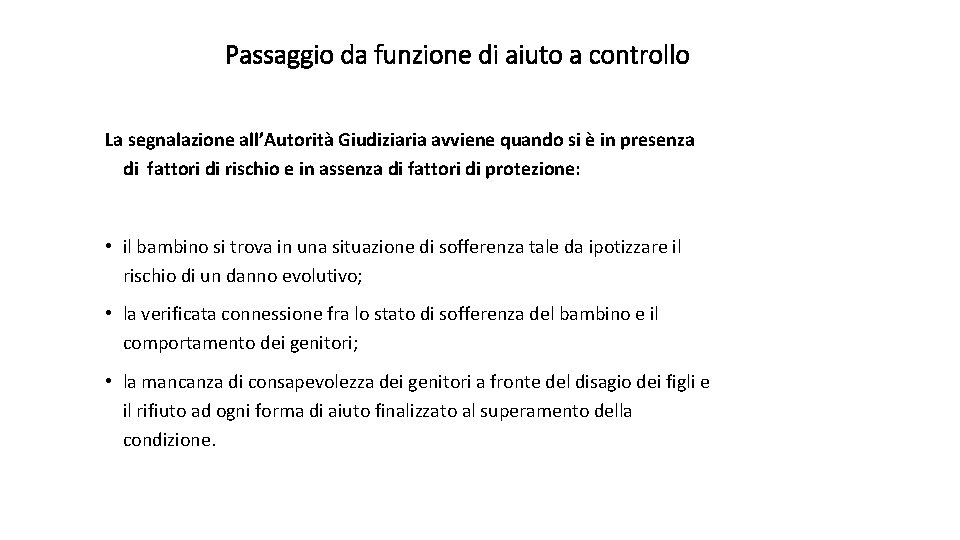 Passaggio da funzione di aiuto a controllo

La segnalazione all'Autorità Giudiziaria avviene quando si è in presenza di fattori di rischio e in assenza di fattori di protezione:

• il bambino si trova in una situazione di sofferenza tale da ipotizzare il rischio di un danno evolutivo;

• la verificata connessione fra lo stato di sofferenza del bambino e il comportamento dei genitori;

• la mancanza di consapevolezza dei genitori a fronte del disagio dei figli e il rifiuto ad ogni forma di aiuto finalizzato al superamento della condizione.